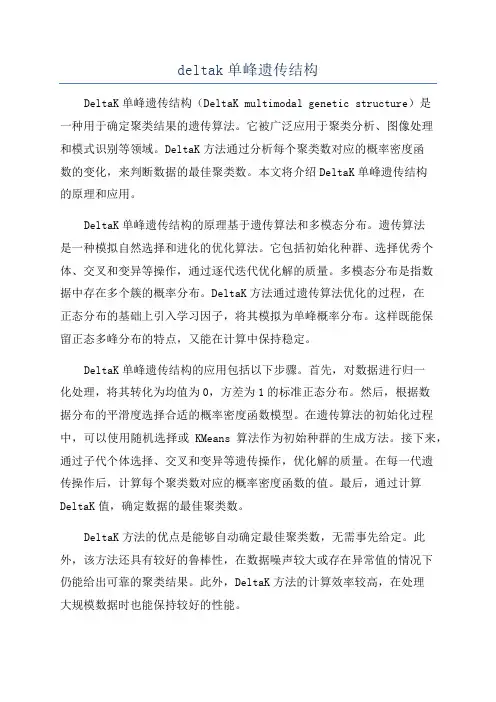 deltak 单峰遗传结构

DeltaK 单峰遗传结构（DeltaK multimodal genetic structure）是一种用于确定聚类结果的遗传算法。它被广泛应用于聚类分析、图像处理和模式识别等领域。DeltaK 方法通过分析每个聚类数对应的概率密度函数的变化，来判断数据的最佳聚类数。本文将介绍 DeltaK 单峰遗传结构的原理和应用。

DeltaK 单峰遗传结构的原理基于遗传算法和多模态分布。遗传算法是一种模拟自然选择和进化的优化算法。它包括初始化种群、选择优秀个体、交叉和变异等操作，通过逐代迭代优化解的质量。多模态分布是指数据中存在多个簇的概率分布。DeltaK 方法通过遗传算法优化的过程，在正态分布的基础上引入学习因子，将其模拟为单峰概率分布。这样既能保留正态多峰分布的特点，又能在计算中保持稳定。

DeltaK 单峰遗传结构的应用包括以下步骤。首先，对数据进行归一化处理，将其转化为均值为 0，方差为 1 的标准正态分布。然后，根据数据分布的平滑度选择合适的概率密度函数模型。在遗传算法的初始化过程中，可以使用随机选择或 KMeans 算法作为初始种群的生成方法。接下来，通过子代个体选择、交叉和变异等遗传操作，优化解的质量。在每一代遗传操作后，计算每个聚类数对应的概率密度函数的值。最后，通过计算 DeltaK 值，确定数据的最佳聚类数。

DeltaK 方法的优点是能够自动确定最佳聚类数，无需事先给定。此外，该方法还具有较好的鲁棒性，在数据噪声较大或存在异常值的情况下仍能给出可靠的聚类结果。此外，DeltaK 方法的计算效率较高，在处理大规模数据时也能保持较好的性能。